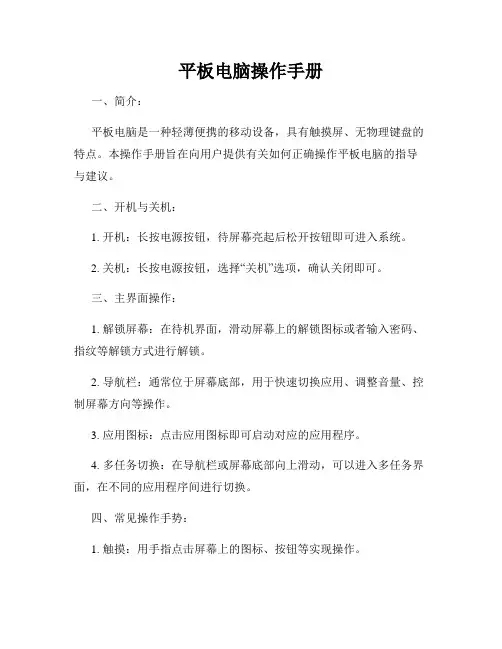 平板电脑操作手册

一、简介：

平板电脑是一种轻薄便携的移动设备，具有触摸屏、无物理键盘的特点。本操作手册旨在向用户提供有关如何正确操作平板电脑的指导与建议。

二、开机与关机：

1. 开机：长按电源按钮，待屏幕亮起后松开按钮即可进入系统。

2. 关机：长按电源按钮，选择“关机”选项，确认关闭即可。

三、主界面操作：

1. 解锁屏幕：在待机界面，滑动屏幕上的解锁图标或者输入密码、指纹等解锁方式进行解锁。

2. 导航栏：通常位于屏幕底部，用于快速切换应用、调整音量、控制屏幕方向等操作。

3. 应用图标：点击应用图标即可启动对应的应用程序。

4. 多任务切换：在导航栏或屏幕底部向上滑动，可以进入多任务界面，在不同的应用程序间进行切换。

四、常见操作手势：

1. 触摸：用手指点击屏幕上的图标、按钮等实现操作。